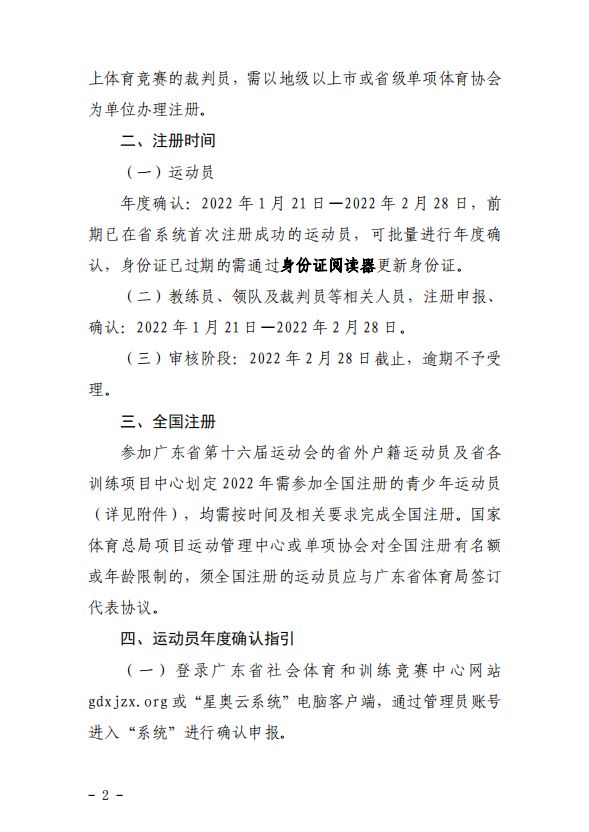 上体育竞赛的裁判员，需以地级以上市或省级单项体育协会为单位办理注册。

二、注册时间

（一）运动员

年度确认：2022 年 1 月 21 日—2022 年 2 月 28 日，前期已在省系统首次注册成功的运动员，可批量进行年度确认，身份证已过期的需通过身份证阅读器更新身份证。

（二）教练员、领队及裁判员等相关人员，注册申报、确认：2022 年 1 月 21 日—2022 年 2 月 28 日。

（三）审核阶段：2022 年 2 月 28 日截止，逾期不予受理。

三、全国注册

参加广东省第十六届运动会的省外户籍运动员及省各训练项目中心划定 2022 年需参加全国注册的青少年运动员（详见附件），均需按时间及相关要求完成全国注册。国家体育总局项目运动管理中心或单项协会对全国注册有名额或年龄限制的，须全国注册的运动员应与广东省体育局签订代表协议。

四、运动员年度确认指引

（一）登录广东省社会体育和训练竞赛中心网站 gdxjzx.org 或“星奥云系统”电脑客户端，通过管理员账号进入“系统”进行确认申报。

- 2 -